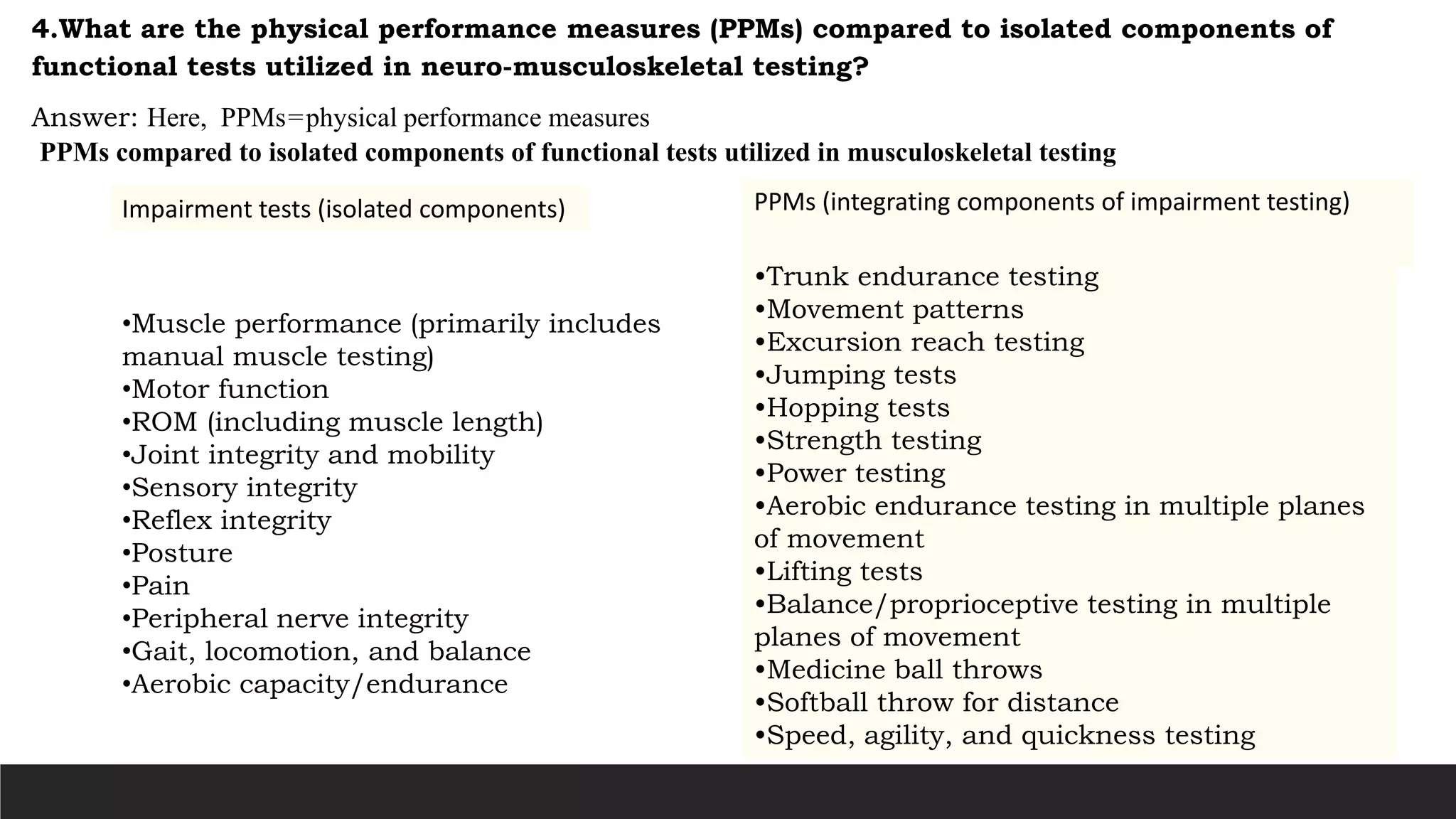 4.What are the physical performance measures (PPMs) compared to isolated components of functional tests utilized in neuro-musculoskeletal testing?

Answer: Here, PPMs=physical performance measures

PPMs compared to isolated components of functional tests utilized in musculoskeletal testing

Impairment tests (isolated components)

•Muscle performance (primarily includes manual muscle testing)
•Motor function
•ROM (including muscle length)
•Joint integrity and mobility
•Sensory integrity
•Reflex integrity
•Posture
•Pain
•Peripheral nerve integrity
•Gait, locomotion, and balance
•Aerobic capacity/endurance

PPMs (integrating components of impairment testing)

•Trunk endurance testing
•Movement patterns
•Excursion reach testing
•Jumping tests
•Hopping tests
•Strength testing
•Power testing
•Aerobic endurance testing in multiple planes of movement
•Lifting tests
•Balance/proprioceptive testing in multiple planes of movement
•Medicine ball throws
•Softball throw for distance
•Speed, agility, and quickness testing